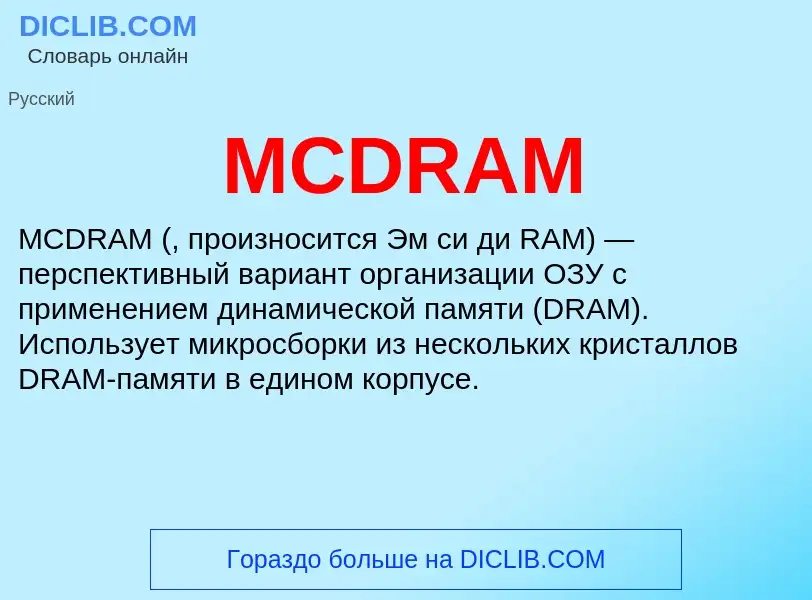 DICLIB.COM
Словарь онлайн

Русский

MCDRAM

MCDRAM (, произносится Эм си ди RAM) — перспективный вариант организации ОЗУ с применением динамической памяти (DRAM). Использует микросборки из нескольких кристаллов DRAM-памяти в едином корпусе.

Гораздо больше на DICLIB.COM